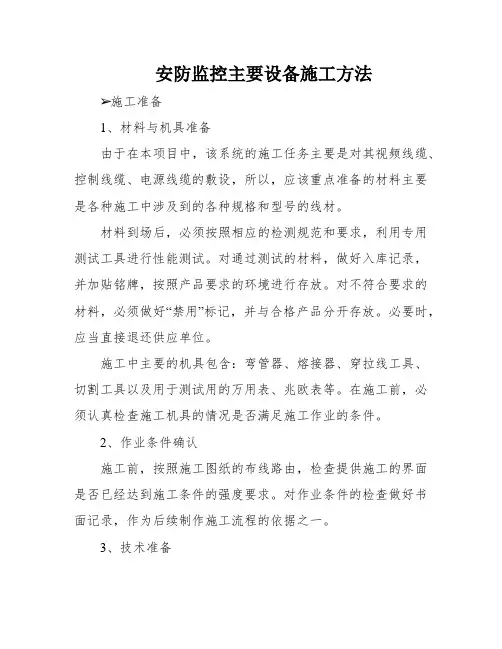 安防监控主要设备施工方法

➢施工准备

1、材料与机具准备

由于在本项目中，该系统的施工任务主要是对其视频线缆、控制线缆、电源线缆的敷设，所以，应该重点准备的材料主要是各种施工中涉及到的各种规格和型号的线材。

材料到场后，必须按照相应的检测规范和要求，利用专用测试工具进行性能测试。对通过测试的材料，做好入库记录，并加贴铭牌，按照产品要求的环境进行存放。对不符合要求的材料，必须做好“禁用”标记，并与合格产品分开存放。必要时，应当直接退还供应单位。

施工中主要的机具包含：弯管器、熔接器、穿拉线工具、切割工具以及用于测试用的万用表、兆欧表等。在施工前，必须认真检查施工机具的情况是否满足施工作业的条件。

2、作业条件确认

施工前，按照施工图纸的布线路由，检查提供施工的界面是否已经达到施工条件的强度要求。对作业条件的检查做好书面记录，作为后续制作施工流程的依据之一。

3、技术准备